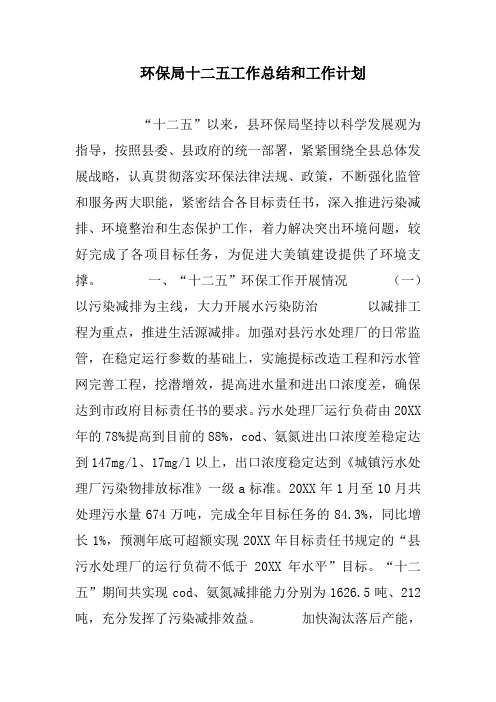 环保局十二五工作总结和工作计划

“十二五”以来，县环保局坚持以科学发展观为指导，按照县委、县政府的统一部署，紧紧围绕全县总体发展战略，认真贯彻落实环保法律法规、政策，不断强化监管和服务两大职能，紧密结合各目标责任书，深入推进污染减排、环境整治和生态保护工作，着力解决突出环境问题，较好完成了各项目标任务，为促进大美镇建设提供了环境支撑。 一、“十二五”环保工作开展情况 （一）以污染减排为主线，大力开展水污染防治 以减排工程为重点，推进生活源减排。加强对县污水处理厂的日常监管，在稳定运行参数的基础上，实施提标改造工程和污水管网完善工程，挖潜增效，提高进水量和进出口浓度差，确保达到市政府目标责任书的要求。污水处理厂运行负荷由20XX年的78%提高到目前的88%，cod、氨氮进出口浓度差稳定达到147mg/l、17mg/l以上，出口浓度稳定达到《城镇污水处理厂污染物排放标准》一级a标准。20XX年1月至10月共处理污水量674万吨，完成全年目标任务的84.3%，同比增长1%，预测年底可超额实现20XX年目标责任书规定的“县污水处理厂的运行负荷不低于 20XX 年水平”目标。“十二五”期间共实现cod、氨氮减排能力分别为1626.5吨、212吨，充分发挥了污染减排效益。 加快淘汰落后产能，